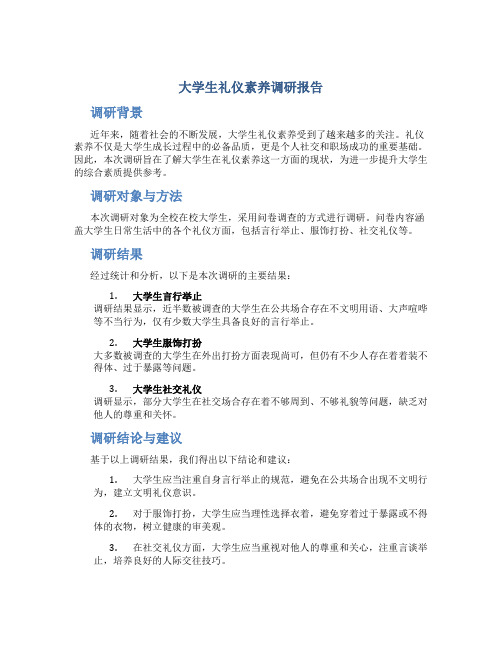 大学生礼仪素养调研报告

调研背景

近年来，随着社会的不断发展，大学生礼仪素养受到了越来越多的关注。礼仪素养不仅是大学生成长过程中的必备品质，更是个人社交和职场成功的重要基础。因此，本次调研旨在了解大学生在礼仪素养这一方面的现状，为进一步提升大学生的综合素质提供参考。

调研对象与方法

本次调研对象为全校在校大学生，采用问卷调查的方式进行调研。问卷内容涵盖大学生日常生活中的各个礼仪方面，包括言行举止、服饰打扮、社交礼仪等。

调研结果

经过统计和分析，以下是本次调研的主要结果：

1. 大学生言行举止
调研结果显示，近半数被调查的大学生在公共场合存在不文明用语、大声喧哗等不当行为，仅有少数大学生具备良好的言行举止。

2. 大学生服饰打扮
大多数被调查的大学生在外出打扮方面表现尚可，但仍有不少人存在着着装不得体、过于暴露等问题。

3. 大学生社交礼仪
调研显示，部分大学生在社交场合存在着不够周到、不够礼貌等问题，缺乏对他人的尊重和关怀。

调研结论与建议

基于以上调研结果，我们得出以下结论和建议：

1. 大学生应当注重自身言行举止的规范，避免在公共场合出现不文明行为，建立文明礼仪意识。

2. 对于服饰打扮，大学生应当理性选择衣着，避免穿着过于暴露或不得体的衣物，树立健康的审美观。

3. 在社交礼仪方面，大学生应当重视对他人的尊重和关心，注重言谈举止，培养良好的人际交往技巧。